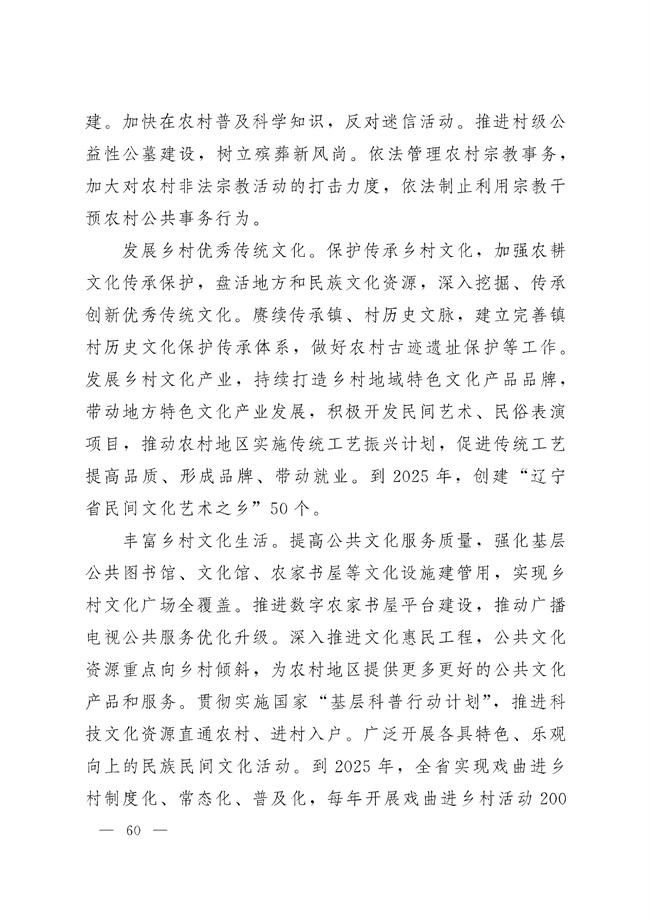 建。加快在农村普及科学知识，反对迷信活动。推进村级公益性公墓建设，树立殡葬新风尚。依法管理农村宗教事务，加大对农村非法宗教活动的打击力度，依法制止利用宗教干预农村公共事务行为。

发展乡村优秀传统文化。保护传承乡村文化，加强农耕文化传承保护，盘活地方和民族文化资源，深入挖掘、传承创新优秀传统文化。赓续传承镇、村历史文脉，建立完善镇村历史文化保护传承体系，做好农村古迹遗址保护等工作。发展乡村文化产业，持续打造乡村地域特色文化产品品牌，带动地方特色文化产业发展，积极开发民间艺术、民俗表演项目，推动农村地区实施传统工艺振兴计划，促进传统工艺提高品质、形成品牌、带动就业。到 2025 年，创建“辽宁省民间文化艺术之乡”50 个。

丰富乡村文化生活。提高公共文化服务质量，强化基层公共图书馆、文化馆、农家书屋等文化设施建管用，实现乡村文化广场全覆盖。推进数字农家书屋平台建设，推动广播电视公共服务优化升级。深入推进文化惠民工程，公共文化资源重点向乡村倾斜，为农村地区提供更多更好的公共文化产品和服务。贯彻实施国家“基层科普行动计划”，推进科技文化资源直通农村、进村入户。广泛开展各具特色、乐观向上的民族民间文化活动。到 2025 年，全省实现戏曲进乡村制度化、常态化、普及化，每年开展戏曲进乡村活动 200

— 60 —